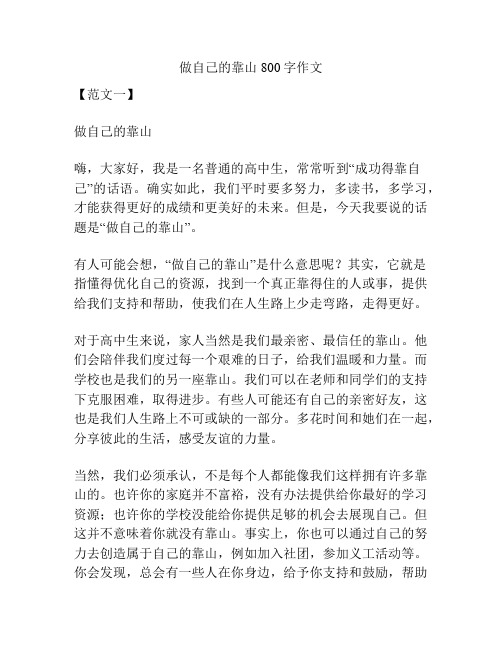 做自己的靠山 800 字作文

【范文一】

做自己的靠山

嗨，大家好，我是一名普通的高中生，常常听到“成功得靠自己”的话语。确实如此，我们平时要多努力，多读书，多学习，才能获得更好的成绩和更美好的未来。但是，今天我要说的话题是“做自己的靠山”。

有人可能会想，“做自己的靠山”是什么意思呢？其实，它就是指懂得优化自己的资源，找到一个真正靠得住的人或事，提供给我们支持和帮助，使我们在人生路上少走弯路，走得更好。

对于高中生来说，家人当然是我们最亲密、最信任的靠山。他们会陪伴我们度过每一个艰难的日子，给我们温暖和力量。而学校也是我们的另一座靠山。我们可以在老师和同学们的支持下克服困难，取得进步。有些人可能还有自己的亲密好友，这也是我们人生路上不可或缺的一部分。多花时间和她们在一起，分享彼此的生活，感受友谊的力量。

当然，我们必须承认，不是每个人都能像我们这样拥有许多靠山的。也许你的家庭并不富裕，没有办法提供给你最好的学习资源；也许你的学校没能给你提供足够的机会去展现自己。但这并不意味着你就没有靠山。事实上，你也可以通过自己的努力去创造属于自己的靠山，例如加入社团，参加义工活动等。你会发现，总会有一些人在你身边，给予你支持和鼓励，帮助